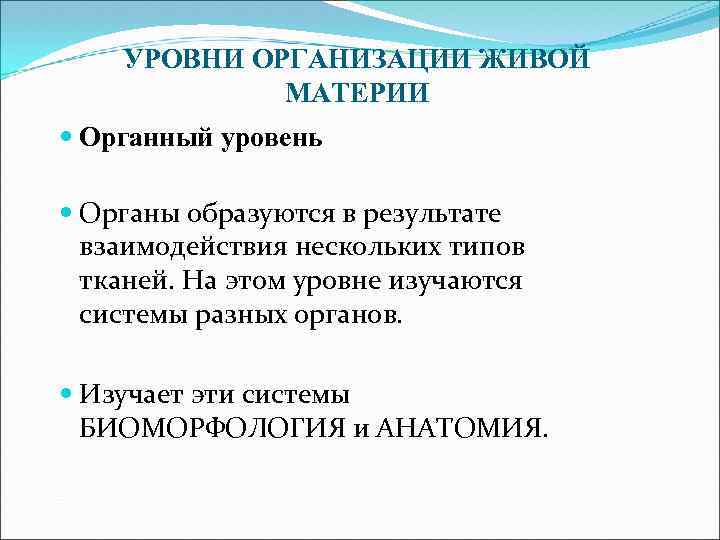 УРОВНИ ОРГАНИЗАЦИИ ЖИВОЙ МАТЕРИИ

• Органный уровень

• Органы образуются в результате взаимодействия нескольких типов тканей. На этом уровне изучаются системы разных органов.

• Изучает эти системы БИОМОРФОЛОГИЯ и АНАТОМИЯ.